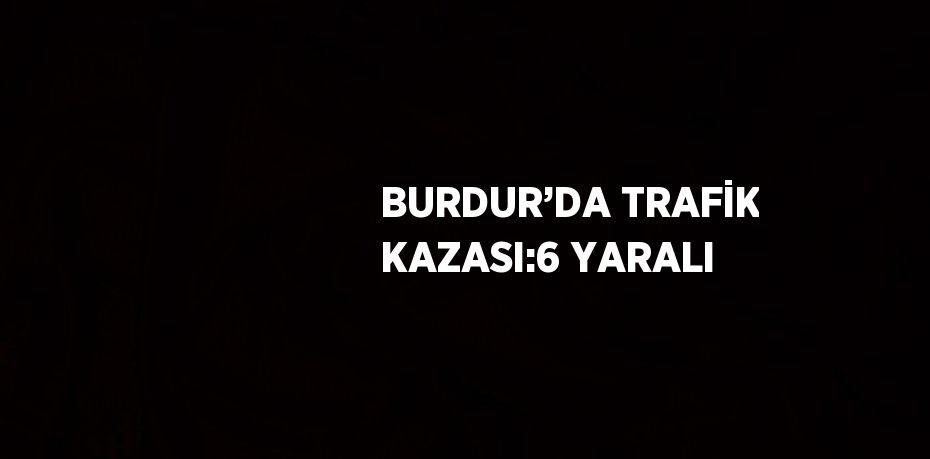 BURDUR’DA TRAFİK KAZASI:6 YARALI